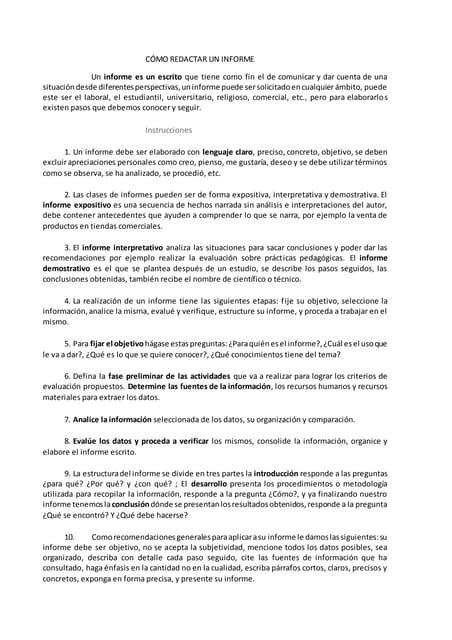 CÓMO REDACTAR UN INFORME

Un informe es un escrito que tiene como fin el de comunicar y dar cuenta de una situación desde diferentes perspectivas, un informe puede ser solicitado en cualquier ámbito, puede este ser el laboral, el estudiantil, universitario, religioso, comercial, etc., pero para elaborarlos existen pasos que debemos conocer y seguir.

Instrucciones

1. Un informe debe ser elaborado con lenguaje claro, preciso, concreto, objetivo, se deben excluir apreciaciones personales como creo, pienso, me gustaría, deseo y se debe utilizar términos como se observa, se ha analizado, se procedió, etc.

2. Las clases de informes pueden ser de forma expositiva, interpretativa y demostrativa. El informe expositivo es una secuencia de hechos narrada sin análisis e interpretaciones del autor, debe contener antecedentes que ayuden a comprender lo que se narra, por ejemplo la venta de productos en tiendas comerciales.

3. El informe interpretativo analiza las situaciones para sacar conclusiones y poder dar las recomendaciones por ejemplo realizar la evaluación sobre prácticas pedagógicas. El informe demostrativo es el que se plantea después de un estudio, se describe los pasos seguidos, las conclusiones obtenidas, también recibe el nombre de científico o técnico.

4. La realización de un informe tiene las siguientes etapas: fije su objetivo, seleccione la información, analice la misma, evalué y verifique, estructure su informe, y proceda a trabajar en el mismo.

5. Para fijar el objetivo hágase estas preguntas: ¿Para quién es el informe?, ¿Cuál es el uso que le va a dar?, ¿Qué es lo que se quiere conocer?, ¿Qué conocimientos tiene del tema?

6. Defina la fase preliminar de las actividades que va a realizar para lograr los criterios de evaluación propuestos. Determine las fuentes de la información, los recursos humanos y recursos materiales para extraer los datos.

7. Analice la información seleccionada de los datos, su organización y comparación.

8. Evalúe los datos y proceda a verificar los mismos, consolide la información, organice y elabore el informe escrito.

9. La estructura del informe se divide en tres partes la introducción responde a las preguntas ¿para qué? ¿Por qué? y ¿con qué? ; El desarrollo presenta los procedimientos o metodología utilizada para recopilar la información, responde a la pregunta ¿Cómo?, y ya finalizando nuestro informe tenemos la conclusión dónde se presentan los resultados obtenidos, responde a la pregunta ¿Qué se encontró? Y ¿Qué debe hacerse?

10. Como recomendaciones generales para aplicar a su informe le damos las siguientes: su informe debe ser objetivo, no se acepta la subjetividad, mencione todos los datos posibles, sea organizado, describa con detalle cada paso seguido, cite las fuentes de información que ha consultado, haga énfasis en la cantidad no en la cualidad, escriba párrafos cortos, claros, precisos y concretos, exponga en forma precisa, y presente su informe.